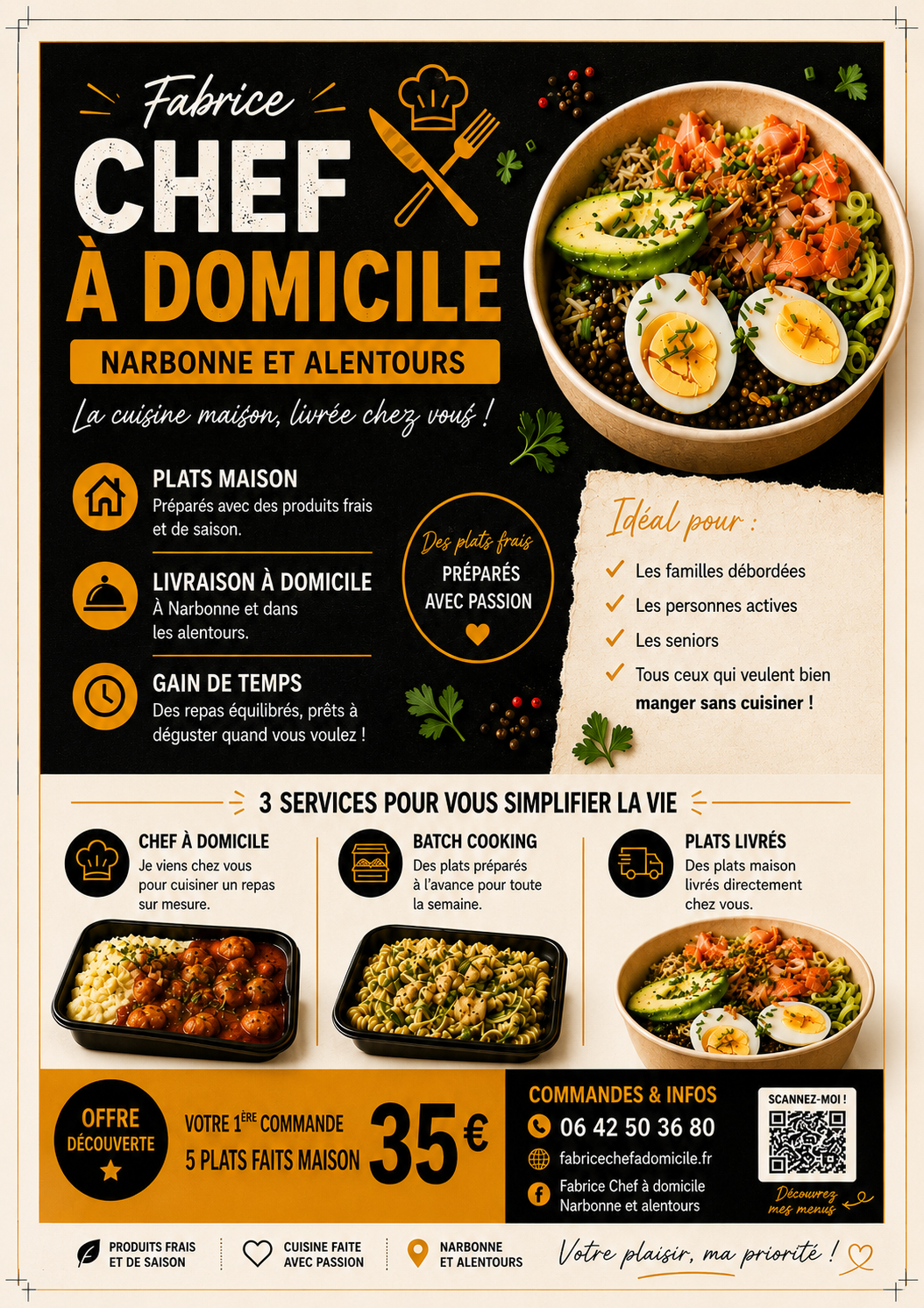 Fabrice
CHEF
À DOMICILE
NARBONNE ET ALENTOURS
La cuisine maison, livrée chez vous !

PLATS MAISON
Préparés avec des produits frais et de saison.

LIVRAISON À DOMICILE
À Narbonne et dans les alentours.

GAIN DE TEMPS
Des repas équilibrés, prêts à déguster quand vous voulez !

Des plats frais
PRÉPARÉS
AVEC PASSION

Idéal pour :
✓ Les familles débordées
✓ Les personnes actives
✓ Les seniors
✓ Tous ceux qui veulent bien manger sans cuisiner !

3 SERVICES POUR VOUS SIMPLIFIER LA VIE

CHEF À DOMICILE
Je viens chez vous pour cuisiner un repas sur mesure.

BATCH COOKING
Des plats préparés à l'avance pour toute la semaine.

PLATS LIVRÉS
Des plats maison livrés directement chez vous.

OFFRE
DÉCOUVERTE

VOTRE 1ÈRE COMMANDE
5 PLATS FAITS MAISON
35€

COMMANDES & INFOS
06 42 50 36 80
fabricechefadomicile.fr
Fabrice Chef à domicile
Narbonne et alentours

SCANNEZ-MOI !
Découvrez mes menus

PRODUITS FRAIS
ET DE SAISON

CUISINE FAITE
AVEC PASSION

NARBONNE
ET ALENTOURS

Votre plaisir, ma priorité !